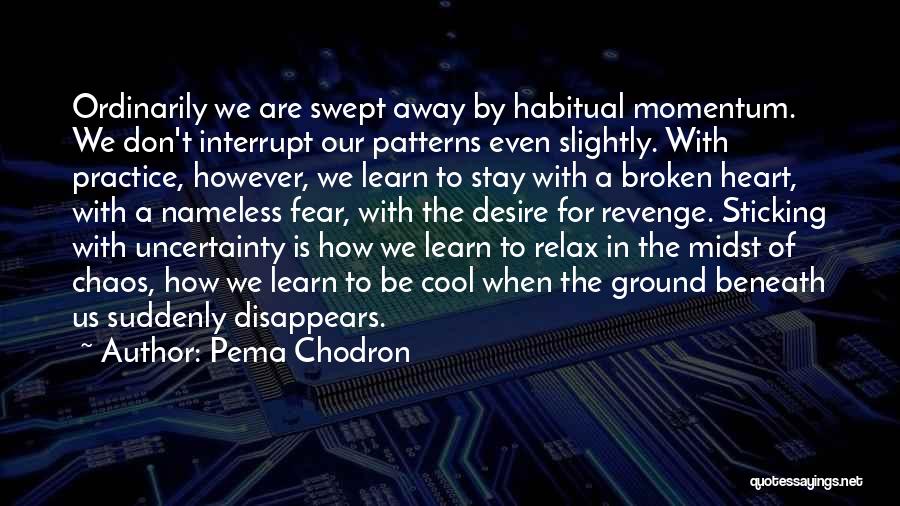 Ordinarily we are swept away by habitual momentum. We don't interrupt our patterns even slightly. With practice, however, we learn to stay with a broken heart, with a nameless fear, with the desire for revenge. Sticking with uncertainty is how we learn to relax in the midst of chaos, how we learn to be cool when the ground beneath us suddenly disappears.

~ Author: Pema Chodron

quotessayings.net